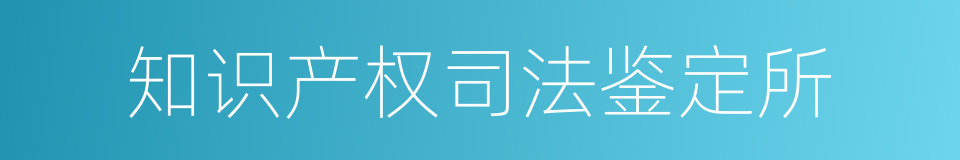 知识产权司法鉴定所